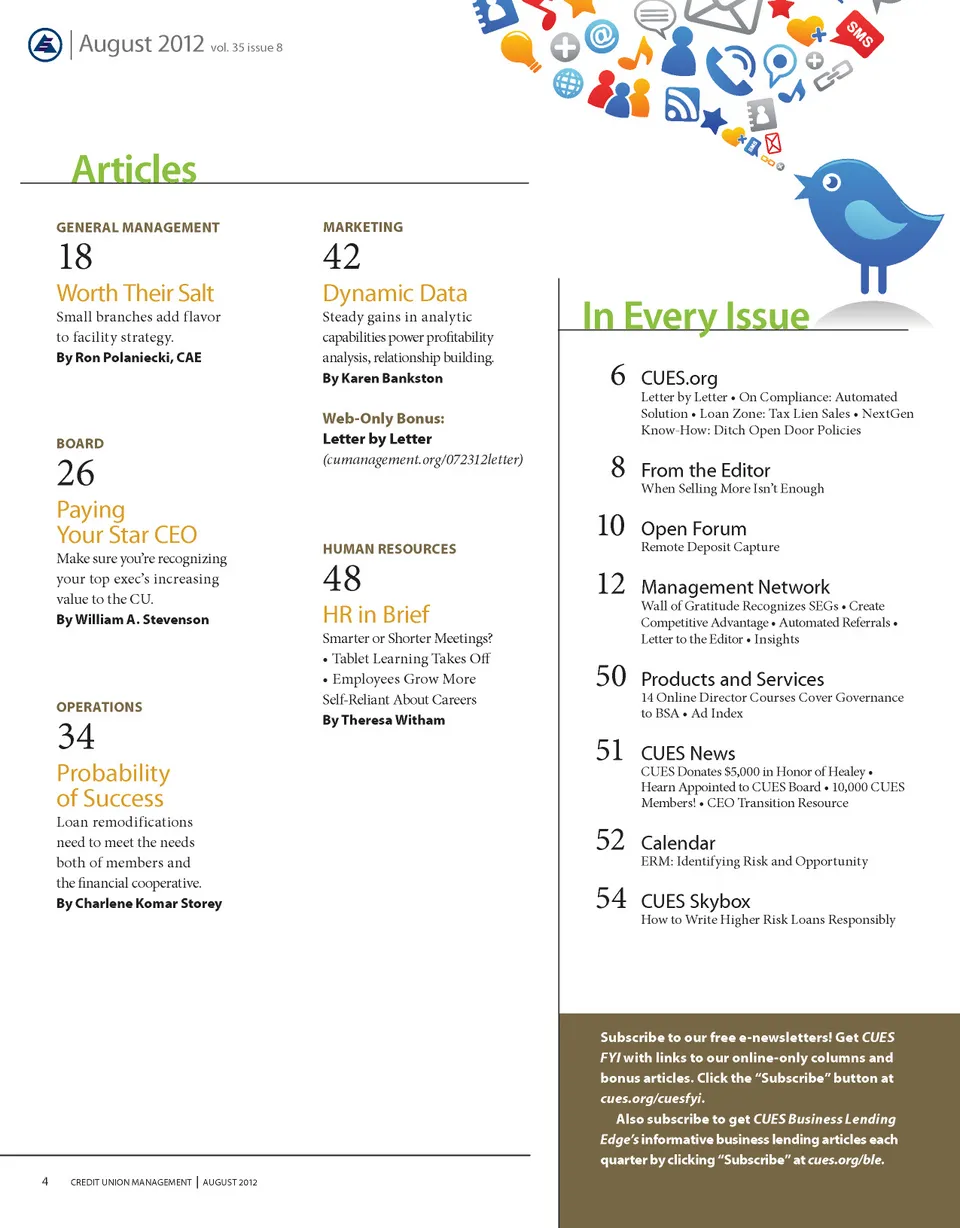 August 2012 vol. 35 issue 8

SMS

Articles

GENERAL MANAGEMENT
18
Worth Their Salt
Small branches add flavor to facility strategy.
By Ron Polaniecki, CAE

BOARD
26
Paying Your Star CEO
Make sure you're recognizing your top exec's increasing value to the CU.
By William A. Stevenson

OPERATIONS
34
Probability of Success
Loan remodifications need to meet the needs both of members and the financial cooperative.
By Charlene Komar Storey

MARKETING
42
Dynamic Data
Steady gains in analytic capabilities power profitability analysis, relationship building.
By Karen Bankston

Web-Only Bonus:
Letter by Letter
(cumanagement.org/072312letter)

HUMAN RESOURCES
48
HR in Brief
Smarter or Shorter Meetings? • Tablet Learning Takes Off • Employees Grow More Self-Reliant About Careers
By Theresa Witham

In Every Issue

6 CUES.org
Letter by Letter • On Compliance: Automated Solution • Loan Zone: Tax Lien Sales • NextGen Know-How: Ditch Open Door Policies

8 From the Editor
When Selling More Isn't Enough

10 Open Forum
Remote Deposit Capture

12 Management Network
Wall of Gratitude Recognizes SEGs • Create Competitive Advantage • Automated Referrals • Letter to the Editor • Insights

50 Products and Services
14 Online Director Courses Cover Governance to BSA • Ad Index

51 CUES News
CUES Donates $5,000 in Honor of Healey • Hearn Appointed to CUES Board • 10,000 CUES Members! • CEO Transition Resource

52 Calendar
ERM: Identifying Risk and Opportunity

54 CUES Skybox
How to Write Higher Risk Loans Responsibly

Subscribe to our free e-newsletters! Get CUES FYI with links to our online-only columns and bonus articles. Click the "Subscribe" button at cues.org/cuesfyi.

Also subscribe to get CUES Business Lending Edge's informative business lending articles each quarter by clicking "Subscribe" at cues.org/ble.

4 CREDIT UNION MANAGEMENT | AUGUST 2012